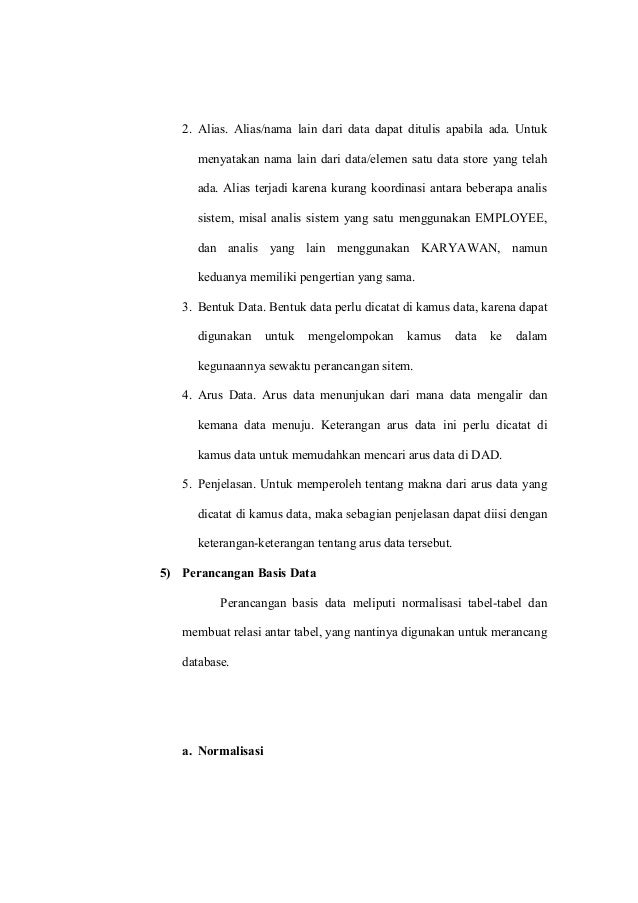 2. Alias. Alias/nama lain dari data dapat ditulis apabila ada. Untuk menyatakan nama lain dari data/elemen satu data store yang telah ada. Alias terjadi karena kurang koordinasi antara beberapa analis sistem, misal analis sistem yang satu menggunakan EMPLOYEE, dan analis yang lain menggunakan KARYAWAN, namun keduanya memiliki pengertian yang sama.

3. Bentuk Data. Bentuk data perlu dicatat di kamus data, karena dapat digunakan untuk mengelompokan kamus data ke dalam kegunaannya sewaktu perancangan sitem.

4. Arus Data. Arus data menunjukan dari mana data mengalir dan kemana data menuju. Keterangan arus data ini perlu dicatat di kamus data untuk memudahkan mencari arus data di DAD.

5. Penjelasan. Untuk memperoleh tentang makna dari arus data yang dicatat di kamus data, maka sebagian penjelasan dapat diisi dengan keterangan-keterangan tentang arus data tersebut.

5) Perancangan Basis Data

Perancangan basis data meliputi normalisasi tabel-tabel dan membuat relasi antar tabel, yang nantinya digunakan untuk merancang database.

a. Normalisasi